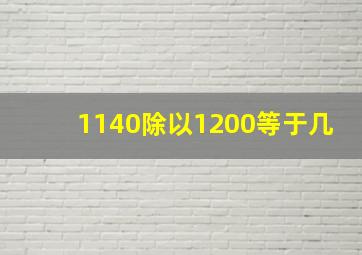 1140除以1200等于几